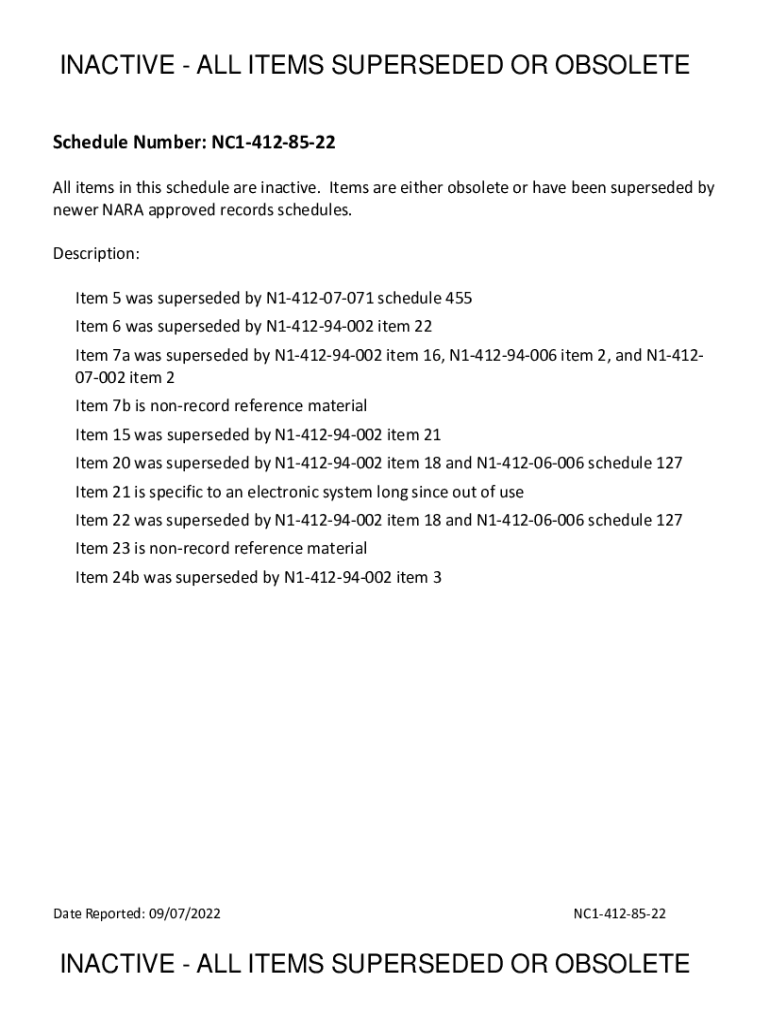 INACTIVE - ALL ITEMS SUPERSEDED OR OBSOLETE

Schedule Number: NC1-412-85-22

All items in this schedule are inactive. Items are either obsolete or have been superseded by newer NARA approved records schedules.

Description:

Item 5 was superseded by N1-412-07-071 schedule 455

Item 6 was superseded by N1-412-94-002 item 22

Item 7a was superseded by N1-412-94-002 item 16, N1-412-94-006 item 2, and N1-412-07-002 item 2

Item 7b is non-record reference material

Item 15 was superseded by N1-412-94-002 item 21

Item 20 was superseded by N1-412-94-002 item 18 and N1-412-06-006 schedule 127

Item 21 is specific to an electronic system long since out of use

Item 22 was superseded by N1-412-94-002 item 18 and N1-412-06-006 schedule 127

Item 23 is non-record reference material

Item 24b was superseded by N1-412-94-002 item 3

Date Reported: 09/07/2022

NC1-412-85-22

INACTIVE - ALL ITEMS SUPERSEDED OR OBSOLETE